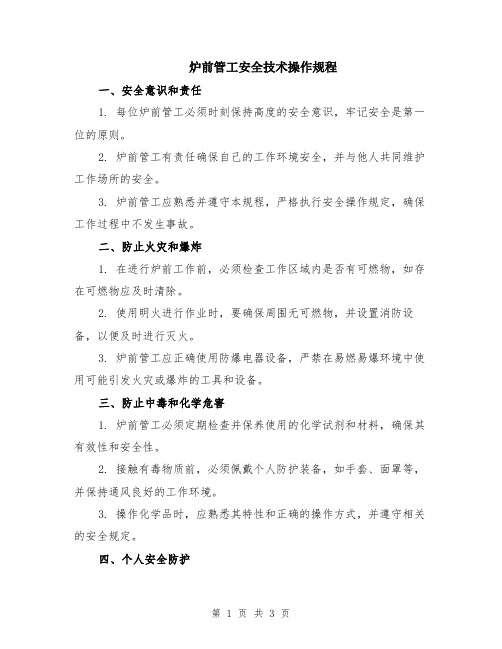 炉前管工安全技术操作规程

一、安全意识和责任

1. 每位炉前管工必须时刻保持高度的安全意识，牢记安全是第一位的原则。

2. 炉前管工有责任确保自己的工作环境安全，并与他人共同维护工作场所的安全。

3. 炉前管工应熟悉并遵守本规程，严格执行安全操作规定，确保工作过程中不发生事故。

二、防止火灾和爆炸

1. 在进行炉前工作前，必须检查工作区域内是否有可燃物，如存在可燃物应及时清除。

2. 使用明火进行作业时，要确保周围无可燃物，并设置消防设备，以便及时进行灭火。

3. 炉前管工应正确使用防爆电器设备，严禁在易燃易爆环境中使用可能引发火灾或爆炸的工具和设备。

三、防止中毒和化学危害

1. 炉前管工必须定期检查并保养使用的化学试剂和材料，确保其有效性和安全性。

2. 接触有毒物质前，必须佩戴个人防护装备，如手套、面罩等，并保持通风良好的工作环境。

3. 操作化学品时，应熟悉其特性和正确的操作方式，并遵守相关的安全规定。

四、个人安全防护

第 1 页 共 3 页